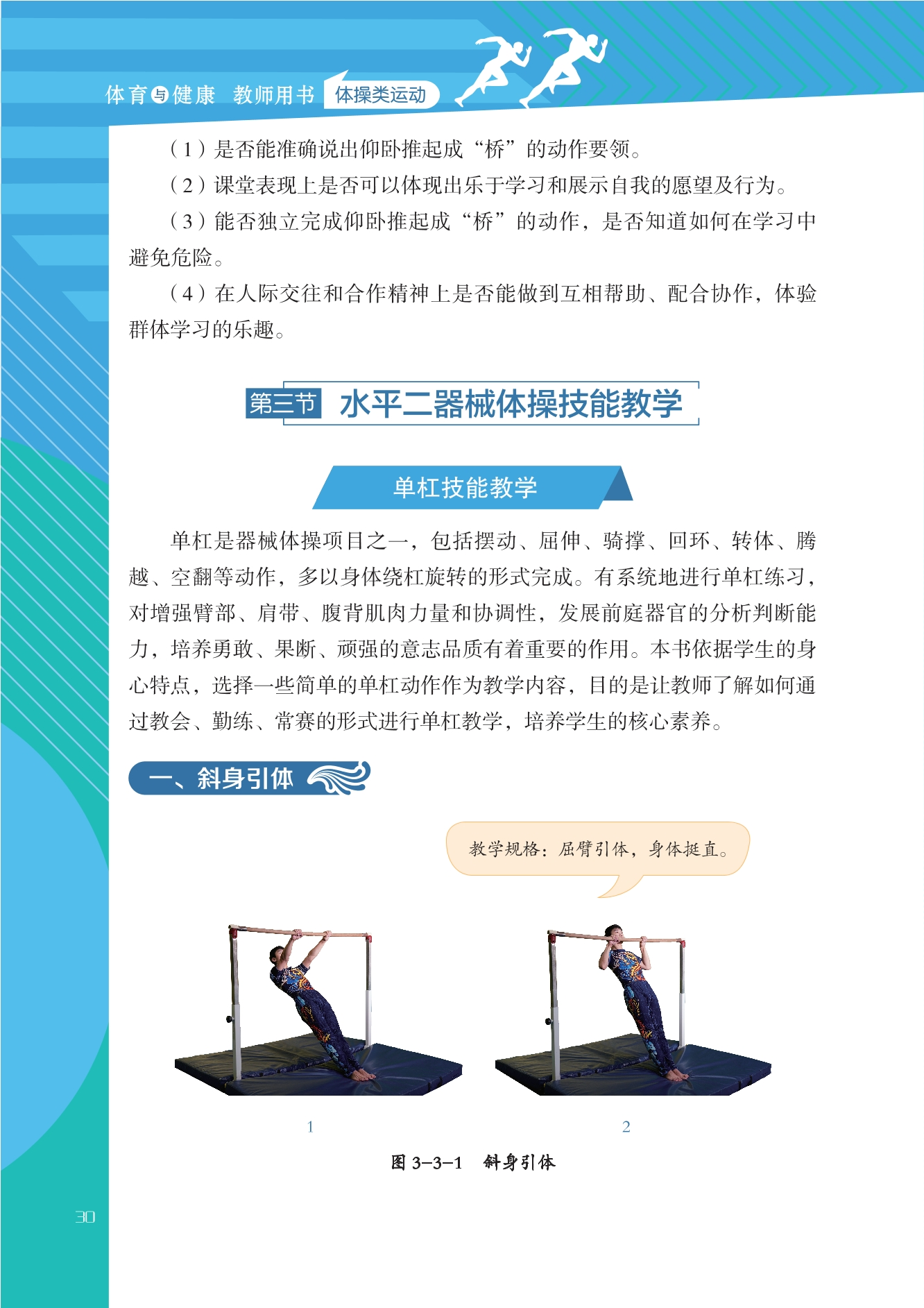 体育与健康 教师用书 体操类运动

（1）是否能准确说出仰卧推起成“桥”的动作要领。

（2）课堂表现上是否可以体现出乐于学习和展示自我的愿望及行为。

（3）能否独立完成仰卧推起成“桥”的动作，是否知道如何在学习中避免危险。

（4）在人际交往和合作精神上是否能做到互相帮助、配合协作，体验群体学习的乐趣。

第三节 水平二器械体操技能教学

单杠技能教学

单杠是器械体操项目之一，包括摆动、屈伸、骑撑、回环、转体、腾越、空翻等动作，多以身体绕杠旋转的形式完成。有系统地进行单杠练习，对增强臂部、肩带、腹背肌肉力量和协调性，发展前庭器官的分析判断能力，培养勇敢、果断、顽强的意志品质有着重要的作用。本书依据学生的身心特点，选择一些简单的单杠动作作为教学内容，目的是让教师了解如何通过教会、勤练、常赛的形式进行单杠教学，培养学生的核心素养。

一、斜身引体

教学规格：屈臂引体，身体挺直。

1

2

图3-3-1 斜身引体

30